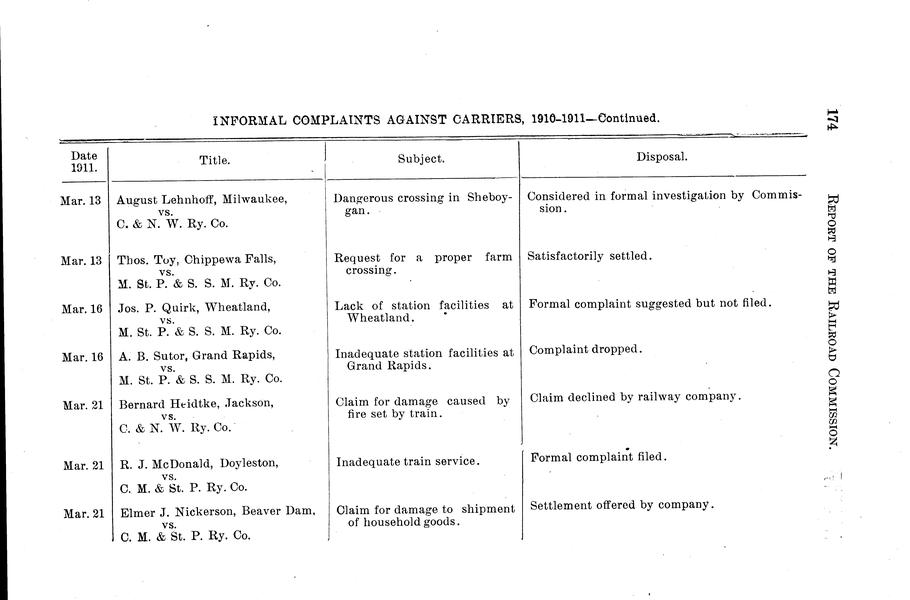 INFORMAL COMPLAINTS AGAINST CARRIERS, 1910-1911—Continued.

174

REPORT OF THE RAILROAD COMMISSION.

| Date 1911. | Title. | Subject. | Disposal. |
|---|---|---|---|
| Mar. 13 | August Lehnhoff, Milwaukee, vs. C. & N. W. Ry. Co. | Dangerous crossing in Sheboygan. | Considered in formal investigation by Commission. |
| Mar. 13 | Thos. Toy, Chippewa Falls, vs. M. St. P. & S. S. M. Ry. Co. | Request for a proper farm crossing. | Satisfactorily settled. |
| Mar. 16 | Jos. P. Quirk, Wheatland, vs. M. St. P. & S. S. M. Ry. Co. | Lack of station facilities at Wheatland. | Formal complaint suggested but not filed. |
| Mar. 16 | A. B. Sutor, Grand Rapids, vs. M. St. P. & S. S. M. Ry. Co. | Inadequate station facilities at Grand Rapids. | Complaint dropped. |
| Mar. 21 | Bernard Heidtke, Jackson, vs. C. & N. W. Ry. Co. | Claim for damage caused by fire set by train. | Claim declined by railway company. |
| Mar. 21 | R. J. McDonald, Doyleston, vs. C. M. & St. P. Ry. Co. | Inadequate train service. | Formal complaint filed. |
| Mar. 21 | Elmer J. Nickerson, Beaver Dam, vs. C. M. & St. P. Ry. Co. | Claim for damage to shipment of household goods. | Settlement offered by company. |